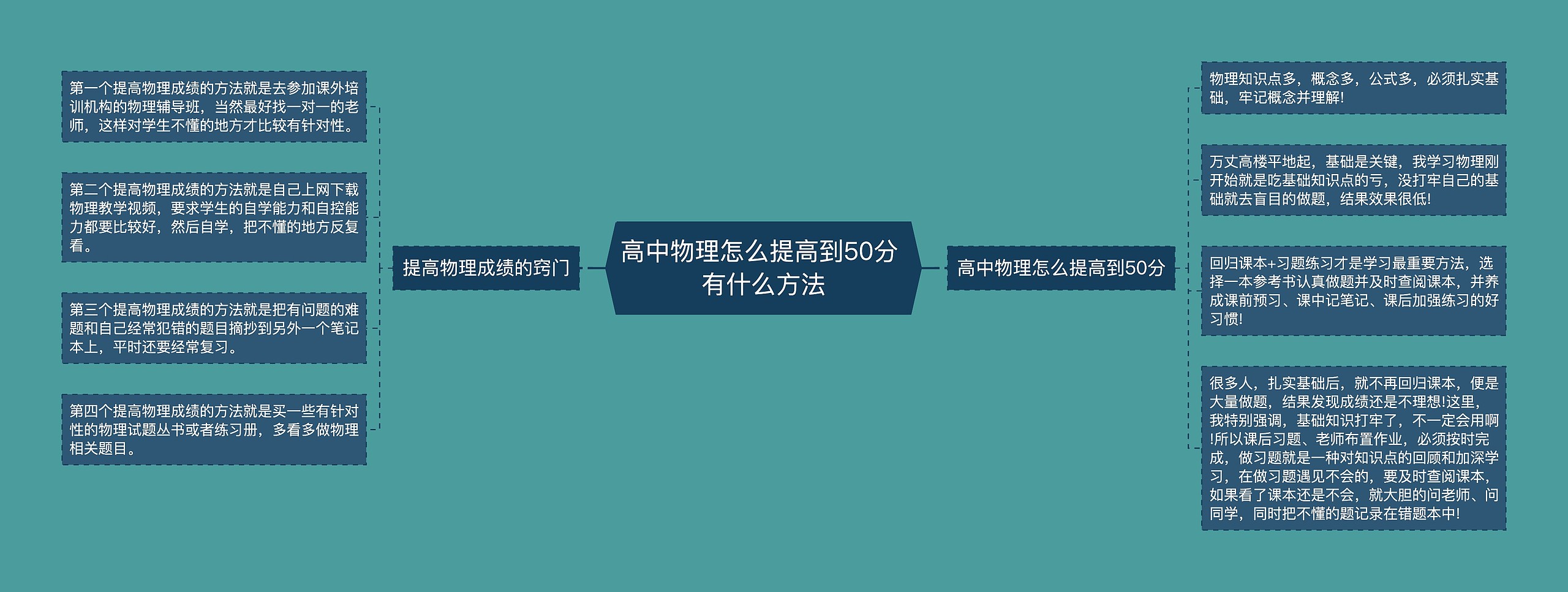 高中物理怎么提高到50分有什么方法

提高物理成绩的窍门

第一个提高物理成绩的方法就是去参加课外培训机构的物理辅导班，当然最好找一对一的老师，这样对学生不懂的地方才比较有针对性。

第二个提高物理成绩的方法就是自己上网下载物理教学视频，要求学生的自学能力和自控能力都要比较好，然后自学，把不懂的地方反复看。

第三个提高物理成绩的方法就是把有问题的难题和自己经常犯错的题目摘抄到另外一个笔记本上，平时还要经常复习。

第四个提高物理成绩的方法就是买一些有针对性的物理试题丛书或者练习册，多看多做物理相关题目。

高中物理怎么提高到50分

物理知识点多，概念多，公式多，必须扎实基础，牢记概念并理解!

万丈高楼平地起，基础是关键，我学习物理刚开始就是吃基础知识点的亏，没打牢自己的基础就去盲目的做题，结果效果很低!

回归课本+习题练习才是学习最重要方法，选择一本参考书认真做题并及时查阅课本，并养成课前预习、课中记笔记、课后加强练习的好习惯!

很多人，扎实基础后，就不再回归课本，便是大量做题，结果发现成绩还是不理想!这里，我特别强调，基础知识打牢了，不一定会用啊!所以课后习题、老师布置作业，必须按时完成，做习题就是一种对知识点的回顾和加深学习，在做习题遇见不会的，要及时查阅课本，如果看了课本还是不会，就大胆的问老师、问同学，同时把不懂的题记录在错题本中!